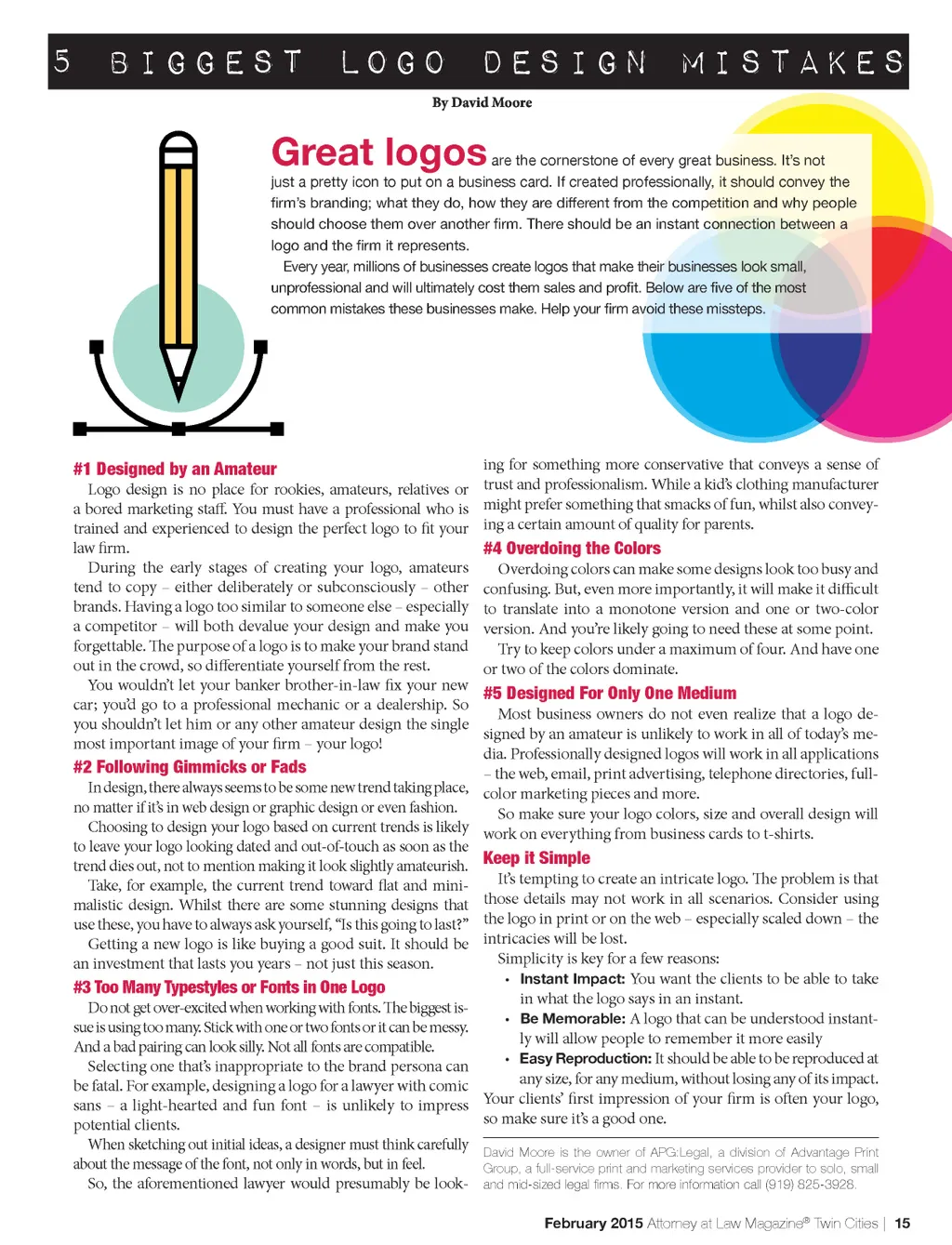 5 BIGGEST LOGO DESIGN MISTAKES

By David Moore

Great logos are the cornerstone of every great business. It's not just a pretty icon to put on a business card. If created professionally, it should convey the firm's branding; what they do, how they are different from the competition and why people should choose them over another firm. There should be an instant connection between a logo and the firm it represents.

Every year, millions of businesses create logos that make their businesses look small, unprofessional and will ultimately cost them sales and profit. Below are five of the most common mistakes these businesses make. Help your firm avoid these missteps.

#1 Designed by an Amateur

Logo design is no place for rookies, amateurs, relatives or a bored marketing staff. You must have a professional who is trained and experienced to design the perfect logo to fit your law firm.

During the early stages of creating your logo, amateurs tend to copy – either deliberately or subconsciously – other brands. Having a logo too similar to someone else – especially a competitor – will both devalue your design and make you forgettable. The purpose of a logo is to make your brand stand out in the crowd, so differentiate yourself from the rest.

You wouldn't let your banker brother-in-law fix your new car; you'd go to a professional mechanic or a dealership. So you shouldn't let him or any other amateur design the single most important image of your firm – your logo!

#2 Following Gimmicks or Fads

In design, there always seems to be some new trend taking place, no matter if it's in web design or graphic design or even fashion.

Choosing to design your logo based on current trends is likely to leave your logo looking dated and out-of-touch as soon as the trend dies out, not to mention making it look slightly amateurish.

Take, for example, the current trend toward flat and minimalistic design. Whilst there are some stunning designs that use these, you have to always ask yourself, "Is this going to last?"

Getting a new logo is like buying a good suit. It should be an investment that lasts you years – not just this season.

#3 Too Many Typestyles or Fonts in One Logo

Do not get over-excited when working with fonts. The biggest issue is using too many. Stick with one or two fonts or it can be messy. And a bad pairing can look silly. Not all fonts are compatible.

Selecting one that's inappropriate to the brand persona can be fatal. For example, designing a logo for a lawyer with comic sans – a light-hearted and fun font – is unlikely to impress potential clients.

When sketching out initial ideas, a designer must think carefully about the message of the font, not only in words, but in feel.

So, the aforementioned lawyer would presumably be looking for something more conservative that conveys a sense of trust and professionalism. While a kid's clothing manufacturer might prefer something that smacks of fun, whilst also conveying a certain amount of quality for parents.

#4 Overdoing the Colors

Overdoing colors can make some designs look too busy and confusing. But, even more importantly, it will make it difficult to translate into a monotone version and one or two-color version. And you're likely going to need these at some point.

Try to keep colors under a maximum of four. And have one or two of the colors dominate.

#5 Designed For Only One Medium

Most business owners do not even realize that a logo designed by an amateur is unlikely to work in all of today's media. Professionally designed logos will work in all applications – the web, email, print advertising, telephone directories, full-color marketing pieces and more.

So make sure your logo colors, size and overall design will work on everything from business cards to t-shirts.

Keep it Simple

It's tempting to create an intricate logo. The problem is that those details may not work in all scenarios. Consider using the logo in print or on the web – especially scaled down – the intricacies will be lost.

Simplicity is key for a few reasons:

• Instant Impact: You want the clients to be able to take in what the logo says in an instant.
• Be Memorable: A logo that can be understood instantly will allow people to remember it more easily
• Easy Reproduction: It should be able to be reproduced at any size, for any medium, without losing any of its impact.

Your clients' first impression of your firm is often your logo, so make sure it's a good one.

David Moore is the owner of APG:Legal, a division of Advantage Print Group, a full-service print and marketing services provider to solo, small and mid-sized legal firms. For more information call (919) 825-3928.

February 2015 Attorney at Law Magazine® Twin Cities | 15